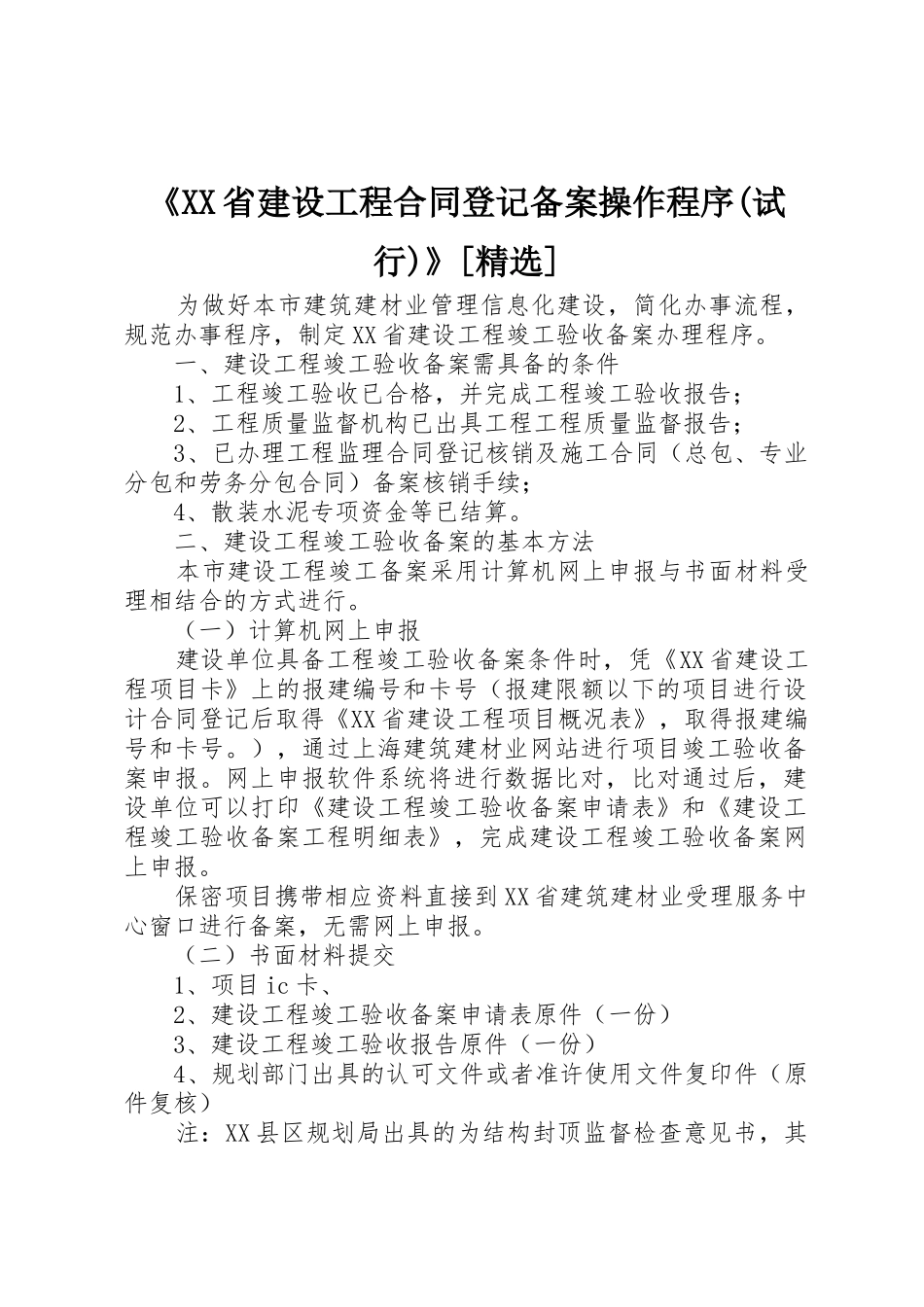 《XX省建设工程合同登记备案操作程序(试行)》[精选]

为做好本市建筑建材业管理信息化建设，简化办事流程，规范办事程序，制定XX省建设工程竣工验收备案办理程序。

一、建设工程竣工验收备案需具备的条件

1、工程竣工验收已合格，并完成工程竣工验收报告；

2、工程质量监督机构已出具工程工程质量监督报告；

3、已办理工程监理合同登记核销及施工合同（总包、专业分包和劳务分包合同）备案核销手续；

4、散装水泥专项资金等已结算。

二、建设工程竣工验收备案的基本方法

本市建设工程竣工备案采用计算机网上申报与书面材料受理相结合的方式进行。

（一）计算机网上申报

建设单位具备工程竣工验收备案条件时，凭《XX省建设工程项目卡》上的报建编号和卡号（报建限额以下的项目进行设计合同登记后取得《XX省建设工程项目概况表》，取得报建编号和卡号。），通过上海建筑建材业网站进行项目竣工验收备案申报。网上申报软件系统将进行数据比对，比对通过后，建设单位可以打印《建设工程竣工验收备案申请表》和《建设工程竣工验收备案工程明细表》，完成建设工程竣工验收备案网上申报。

保密项目携带相应资料直接到XX省建筑建材业受理服务中心窗口进行备案，无需网上申报。

（二）书面材料提交

1、项目ic卡、

2、建设工程竣工验收备案申请表原件（一份）

3、建设工程竣工验收报告原件（一份）

4、规划部门出具的认可文件或者准许使用文件复印件（原件复核）

注：XX县区规划局出具的为结构封顶监督检查意见书，其